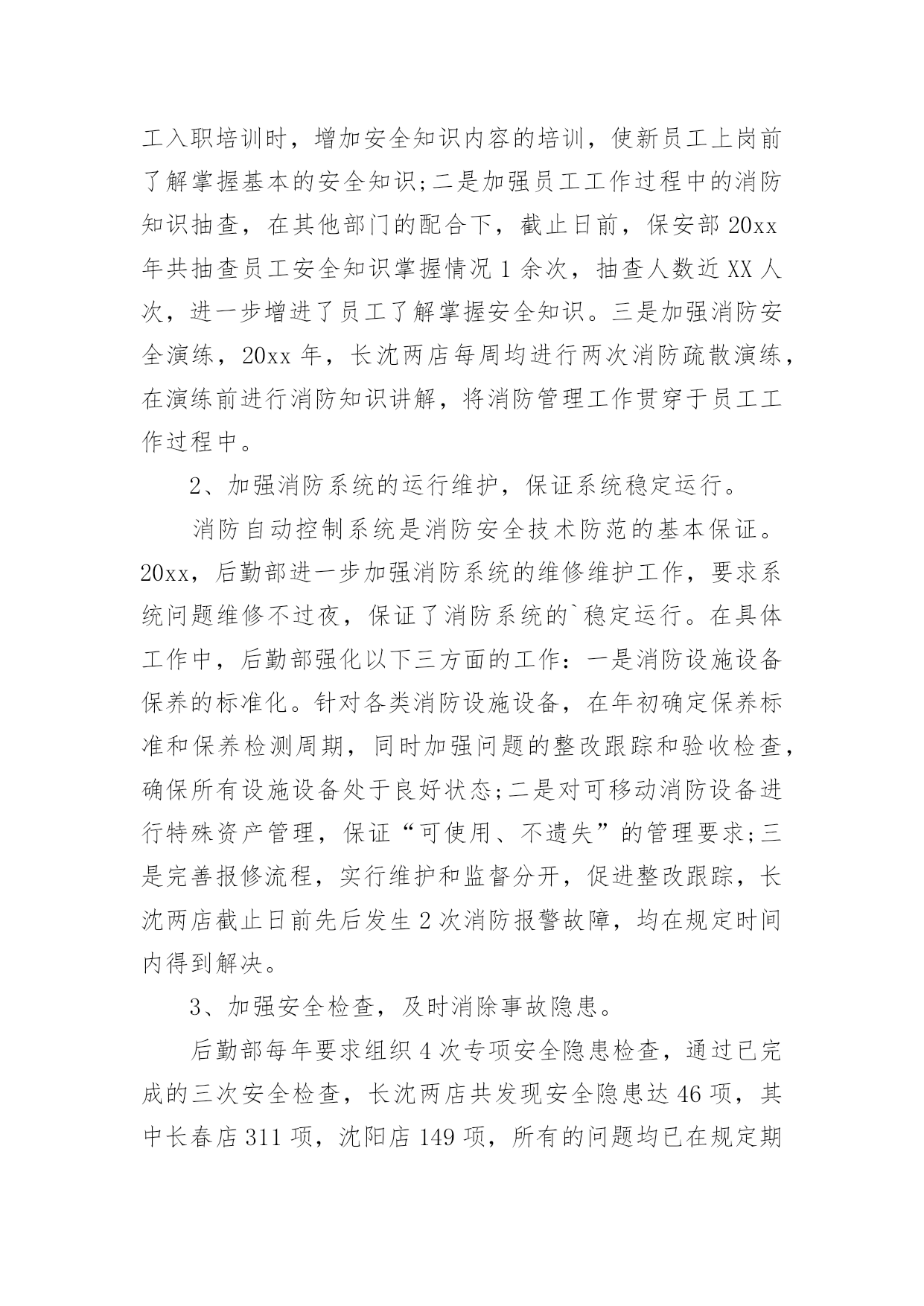 工入职培训时，增加安全知识内容的培训，使新员工上岗前了解掌握基本的安全知识;二是加强员工工作过程中的消防知识抽查，在其他部门的配合下，截止日前，保安部 20xx 年共抽查员工安全知识掌握情况 1 余次，抽查人数近 XX 人次，进一步增进了员工了解掌握安全知识。三是加强消防安全演练，20xx 年，长沈两店每周均进行两次消防疏散演练，在演练前进行消防知识讲解，将消防管理工作贯穿于员工工作过程中。

2、加强消防系统的运行维护，保证系统稳定运行。

消防自动控制系统是消防安全技术防范的基本保证。20xx，后勤部进一步加强消防系统的维修维护工作，要求系统问题维修不过夜，保证了消防系统的`稳定运行。在具体工作中，后勤部强化以下三方面的工作：一是消防设施设备保养的标准化。针对各类消防设施设备，在年初确定保养标准和保养检测周期，同时加强问题的整改跟踪和验收检查，确保所有设施设备处于良好状态;二是对可移动消防设备进行特殊资产管理，保证“可使用、不遗失”的管理要求;三是完善报修流程，实行维护和监督分开，促进整改跟踪，长沈两店截止日前先后发生 2 次消防报警故障，均在规定时间内得到解决。

3、加强安全检查，及时消除事故隐患。

后勤部每年要求组织 4 次专项安全隐患检查，通过已完成的三次安全检查，长沈两店共发现安全隐患达 46 项，其中长春店 311 项，沈阳店 149 项，所有的问题均已在规定期